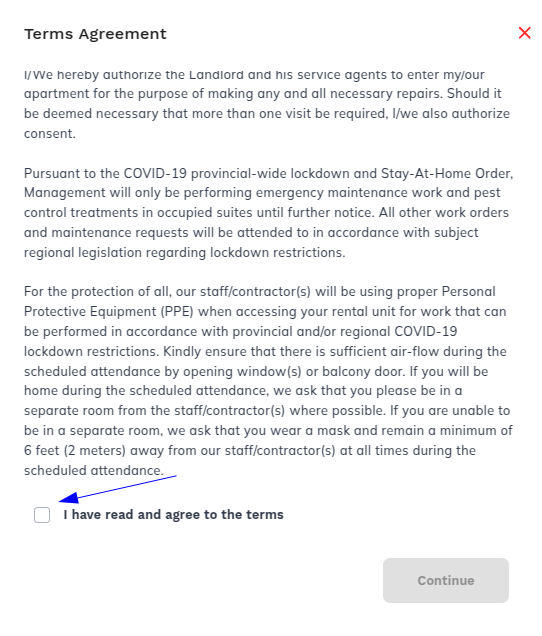 Terms Agreement

I/We hereby authorize the Landlord and his service agents to enter my/our apartment for the purpose of making any and all necessary repairs. Should it be deemed necessary that more than one visit be required, I/we also authorize consent.

Pursuant to the COVID-19 provincial-wide lockdown and Stay-At-Home Order, Management will only be performing emergency maintenance work and pest control treatments in occupied suites until further notice. All other work orders and maintenance requests will be attended to in accordance with subject regional legislation regarding lockdown restrictions.

For the protection of all, our staff/contractor(s) will be using proper Personal Protective Equipment (PPE) when accessing your rental unit for work that can be performed in accordance with provincial and/or regional COVID-19 lockdown restrictions. Kindly ensure that there is sufficient air-flow during the scheduled attendance by opening window(s) or balcony door. If you will be home during the scheduled attendance, we ask that you please be in a separate room from the staff/contractor(s) where possible. If you are unable to be in a separate room, we ask that you wear a mask and remain a minimum of 6 feet (2 meters) away from our staff/contractor(s) at all times during the scheduled attendance.

I have read and agree to the terms

Continue